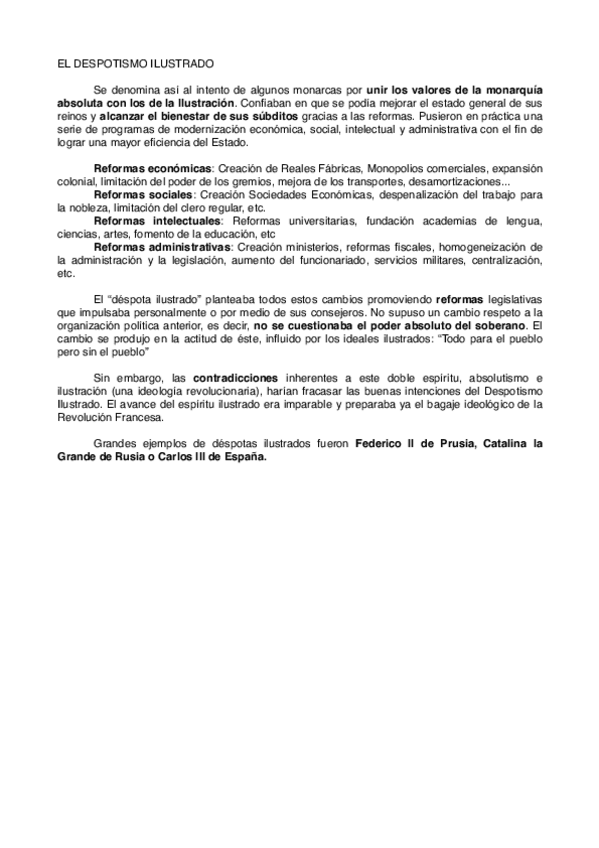 EL DESPOTISMO ILUSTRADO

Se denomina así al intento de algunos monarcas por unir los valores de la monarquía absoluta con los de la Ilustración. Confiaban en que se podía mejorar el estado general de sus reinos y alcanzar el bienestar de sus súbditos gracias a las reformas. Pusieron en práctica una serie de programas de modernización económica, social, intelectual y administrativa con el fin de lograr una mayor eficiencia del Estado.

Reformas económicas: Creación de Reales Fábricas, Monopolios comerciales, expansión colonial, limitación del poder de los gremios, mejora de los transportes, desamortizaciones...
Reformas sociales: Creación Sociedades Económicas, despenalización del trabajo para la nobleza, limitación del clero regular, etc.
Reformas intelectuales: Reformas universitarias, fundación academias de lengua, ciencias, artes, fomento de la educación, etc
Reformas administrativas: Creación ministerios, reformas fiscales, homogeneización de la administración y la legislación, aumento del funcionariado, servicios militares, centralización, etc.

El "déspota ilustrado" planteaba todos estos cambios promoviendo reformas legislativas que impulsaba personalmente o por medio de sus consejeros. No supuso un cambio respeto a la organización política anterior, es decir, no se cuestionaba el poder absoluto del soberano. El cambio se produjo en la actitud de éste, influido por los ideales ilustrados: "Todo para el pueblo pero sin el pueblo"

Sin embargo, las contradicciones inherentes a este doble espíritu, absolutismo e ilustración (una ideología revolucionaria), harían fracasar las buenas intenciones del Despotismo Ilustrado. El avance del espíritu ilustrado era imparable y preparaba ya el bagaje ideológico de la Revolución Francesa.

Grandes ejemplos de déspotas ilustrados fueron Federico II de Prusia, Catalina la Grande de Rusia o Carlos III de España.